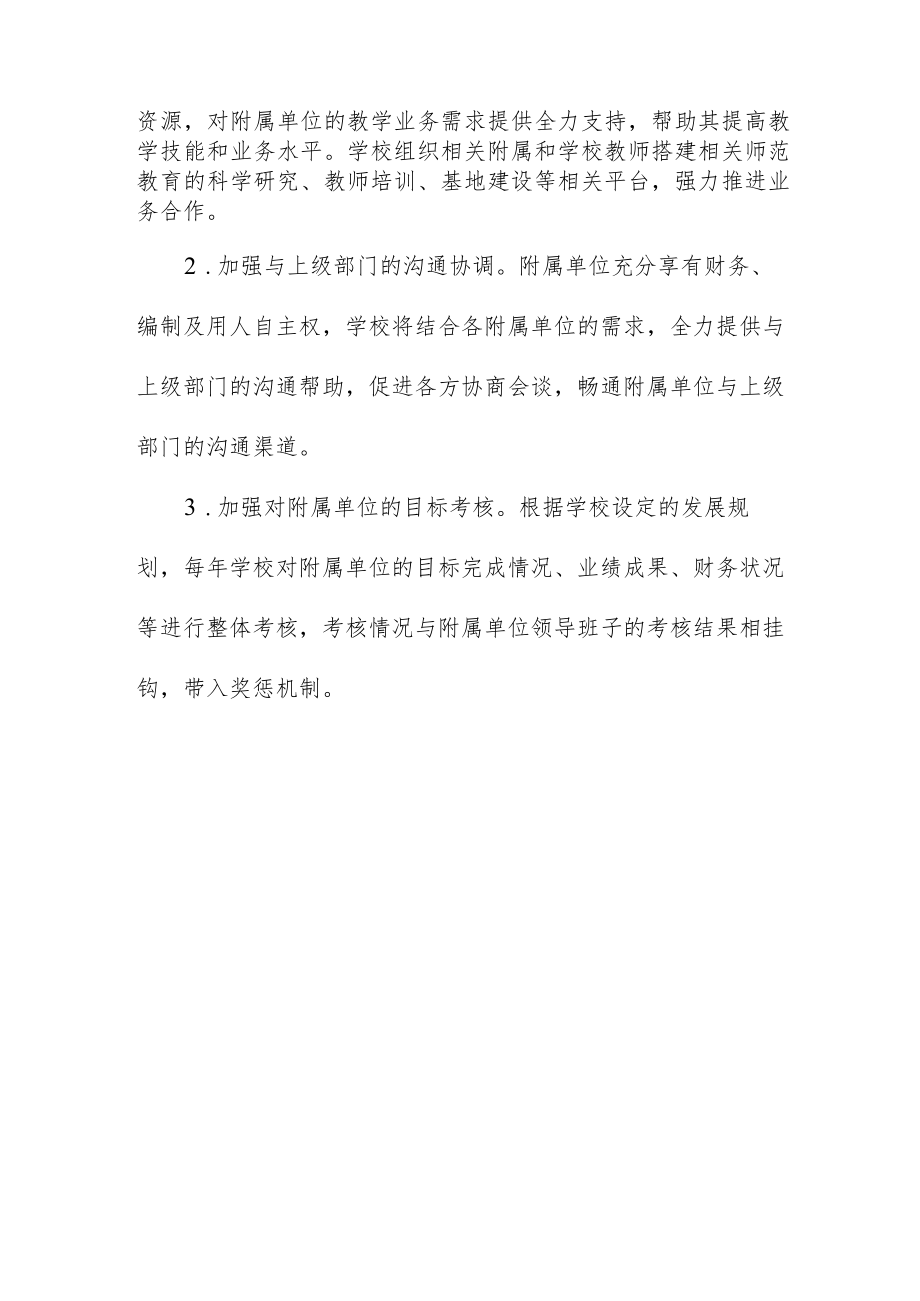 资源，对附属单位的教学业务需求提供全力支持，帮助其提高教学技能和业务水平。学校组织相关附属和学校教师搭建相关师范教育的科学研究、教师培训、基地建设等相关平台，强力推进业务合作。

2．加强与上级部门的沟通协调。附属单位充分享有财务、编制及用人自主权，学校将结合各附属单位的需求，全力提供与上级部门的沟通帮助，促进各方协商会谈，畅通附属单位与上级部门的沟通渠道。

3．加强对附属单位的目标考核。根据学校设定的发展规划，每年学校对附属单位的目标完成情况、业绩成果、财务状况等进行整体考核，考核情况与附属单位领导班子的考核结果相挂钩，带入奖惩机制。